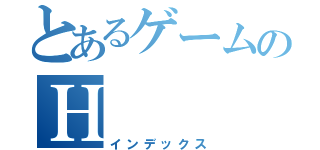 とあるゲームの
H
インデックス